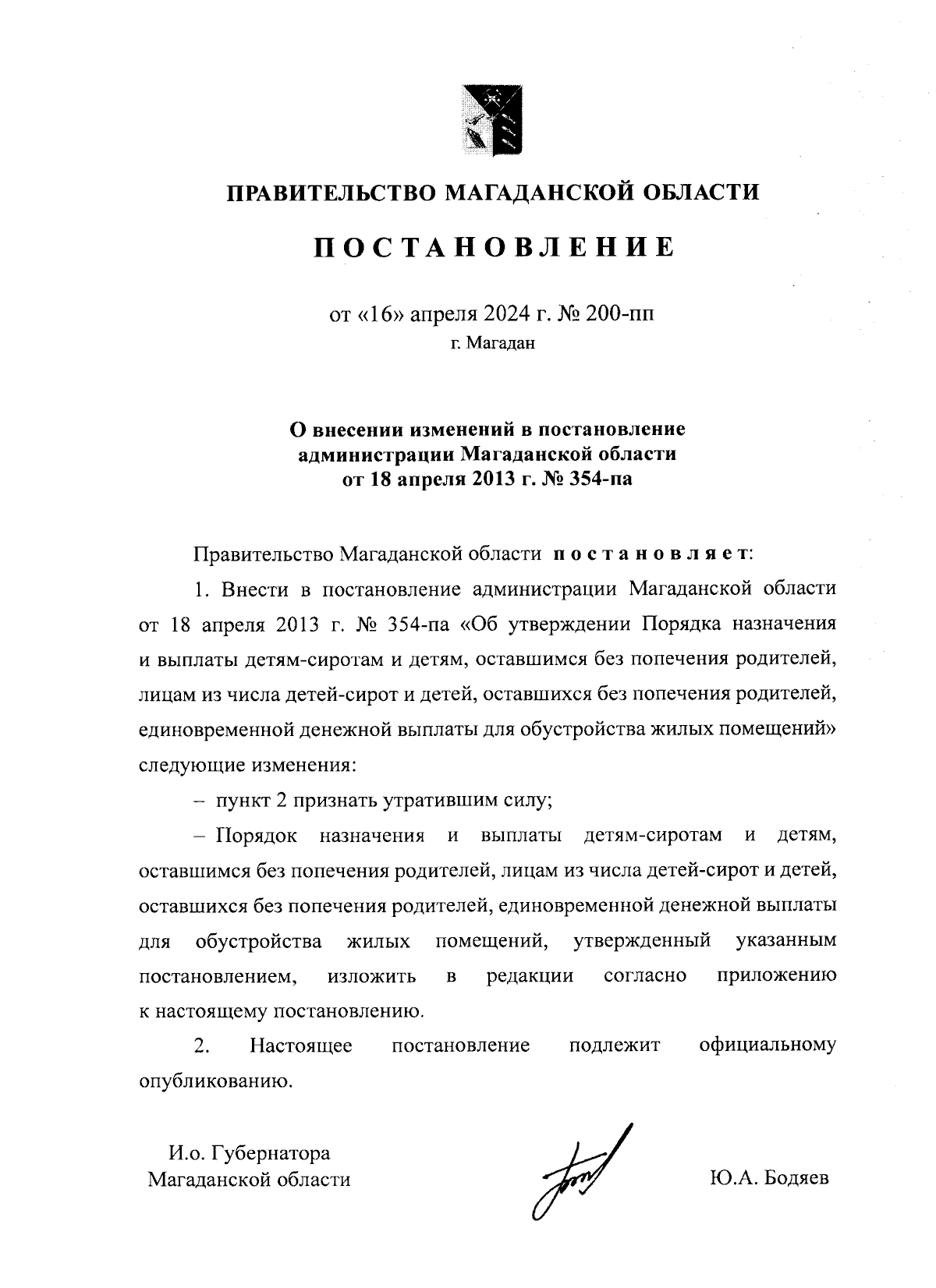 ПРАВИТЕЛЬСТВО МАГАДАНСКОЙ ОБЛАСТИ

ПОСТАНОВЛЕНИЕ

от «16» апреля 2024 г. № 200-пп
г. Магадан

О внесении изменений в постановление администрации Магаданской области от 18 апреля 2013 г. № 354-па

Правительство Магаданской области постановляет:

1. Внести в постановление администрации Магаданской области от 18 апреля 2013 г. № 354-па «Об утверждении Порядка назначения и выплаты детям-сиротам и детям, оставшимся без попечения родителей, лицам из числа детей-сирот и детей, оставшихся без попечения родителей, единовременной денежной выплаты для обустройства жилых помещений» следующие изменения:

– пункт 2 признать утратившим силу;

– Порядок назначения и выплаты детям-сиротам и детям, оставшимся без попечения родителей, лицам из числа детей-сирот и детей, оставшихся без попечения родителей, единовременной денежной выплаты для обустройства жилых помещений, утвержденный указанным постановлением, изложить в редакции согласно приложению к настоящему постановлению.

2. Настоящее постановление подлежит официальному опубликованию.

И.о. Губернатора Магаданской области

Ю.А. Бодяев